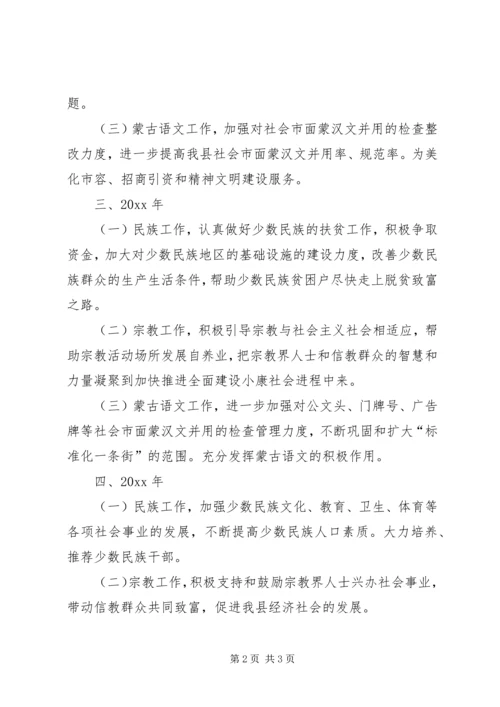 题。

（三）蒙古语文工作，加强对社会市面蒙汉文并用的检查整改力度，进一步提高我县社会市面蒙汉文并用率、规范率。为美化市容、招商引资和精神文明建设服务。

三、20xx 年

（一）民族工作，认真做好少数民族的扶贫工作，积极争取资金，加大对少数民族地区的基础设施的建设力度，改善少数民族群众的生产生活条件，帮助少数民族贫困户尽快走上脱贫致富之路。

（二）宗教工作，积极引导宗教与社会主义社会相适应，帮助宗教活动场所发展自养业，把宗教界人士和信教群众的智慧和力量凝聚到加快推进全面建设小康社会进程中来。

（三）蒙古语文工作，进一步加强对公文头、门牌号、广告牌等社会市面蒙汉文并用的检查管理力度，不断巩固和扩大“标准化一条街”的范围。充分发挥蒙古语文的积极作用。

四、20xx 年

（一）民族工作，加强少数民族文化、教育、卫生、体育等各项社会事业的发展，不断提高少数民族人口素质。大力培养、推荐少数民族干部。

（二）宗教工作，积极支持和鼓励宗教界人士兴办社会事业，带动信教群众共同致富，促进我县经济社会的发展。

第 2 页 共 3 页